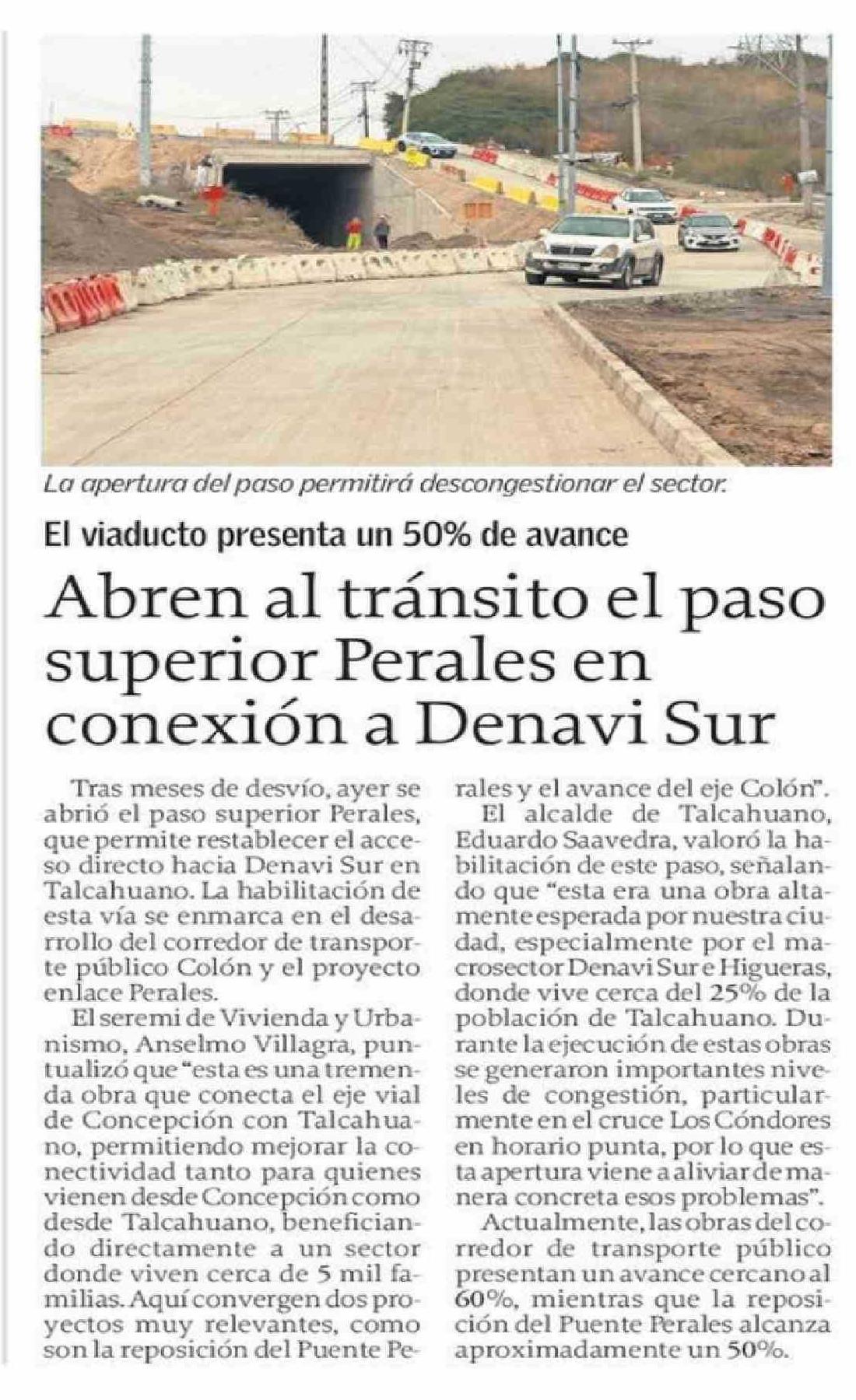 La apertura del paso permitirá descongestionar el sector.

El viaducto presenta un 50% de avance

Abren al tránsito el paso superior Perales en conexión a Denavi Sur

Tras meses de desvío, ayer se abrió el paso superior Perales, que permite restablecer el acceso directo hacia Denavi Sur en Talcahuano. La habilitación de esta vía se enmarca en el desarrollo del corredor de transporte público Colón y el proyecto enlace Perales.

El seremi de Vivienda y Urbanismo, Anselmo Villagra, puntualizó que "esta es una tremenda obra que conecta el eje vial de Concepción con Talcahuano, permitiendo mejorar la conectividad tanto para quienes vienen desde Concepción como desde Talcahuano, beneficiando directamente a un sector donde viven cerca de 5 mil familias. Aquí convergen dos proyectos muy relevantes, como son la reposición del Puente Perales y el avance del eje Colón".

El alcalde de Talcahuano, Eduardo Saavedra, valoró la habilitación de este paso, señalando que "esta era una obra altamente esperada por nuestra ciudad, especialmente por el macrosector Denavi Sur e Higueras, donde vive cerca del 25% de la población de Talcahuano. Durante la ejecución de estas obras se generaron importantes niveles de congestión, particularmente en el cruce Los Cóndores en horario punta, por lo que esta apertura viene a aliviar de manera concreta esos problemas".

Actualmente, las obras del corredor de transporte público presentan un avance cercano al 60%, mientras que la reposición del Puente Perales alcanza aproximadamente un 50%.